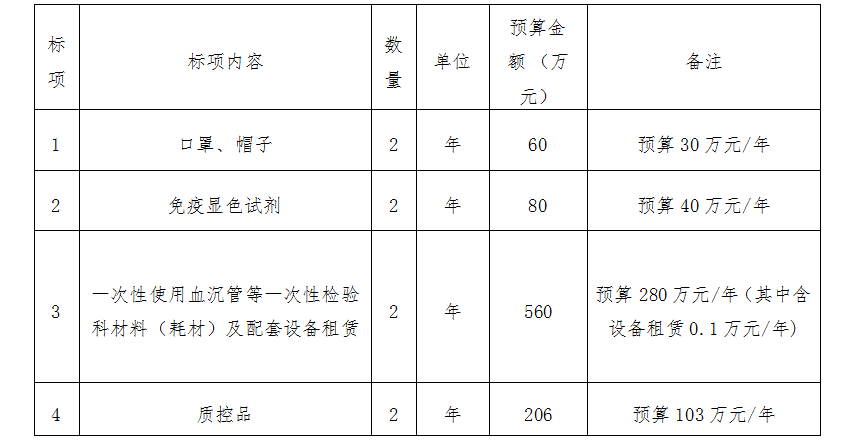 | 标项 | 标项内容 | 数量 | 单位 | 预算金额（万元） | 备注 |
|---|---|---|---|---|---|
| 1 | 口罩、帽子 | 2 | 年 | 60 | 预算30万元/年 |
| 2 | 免疫显色试剂 | 2 | 年 | 80 | 预算40万元/年 |
| 3 | 一次性使用血沉管等一次性检验科材料（耗材）及配套设备租赁 | 2 | 年 | 560 | 预算280万元/年（其中含设备租赁0.1万元/年） |
| 4 | 质控品 | 2 | 年 | 206 | 预算103万元/年 |